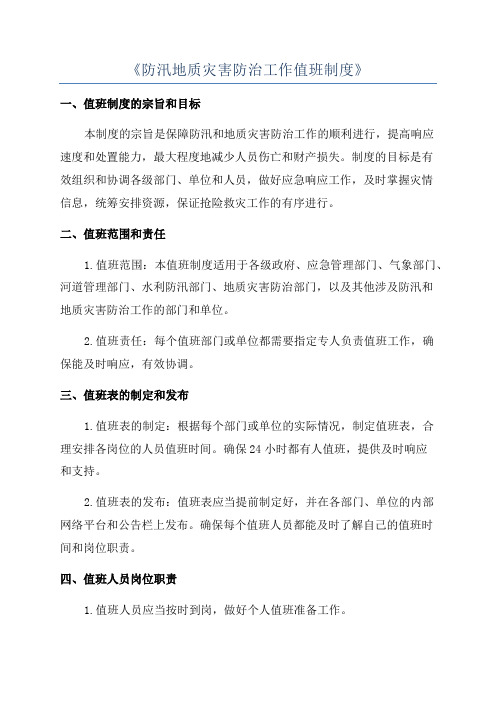 《防汛地质灾害防治工作值班制度》

一、值班制度的宗旨和目标

本制度的宗旨是保障防汛和地质灾害防治工作的顺利进行，提高响应速度和处置能力，最大程度地减少人员伤亡和财产损失。制度的目标是有效组织和协调各级部门、单位和人员，做好应急响应工作，及时掌握灾情信息，统筹安排资源，保证抢险救灾工作的有序进行。

二、值班范围和责任

1.值班范围：本值班制度适用于各级政府、应急管理部门、气象部门、河道管理部门、水利防汛部门、地质灾害防治部门，以及其他涉及防汛和地质灾害防治工作的部门和单位。

2.值班责任：每个值班部门或单位都需要指定专人负责值班工作，确保能及时响应，有效协调。

三、值班表的制定和发布

1.值班表的制定：根据每个部门或单位的实际情况，制定值班表，合理安排各岗位的人员值班时间。确保24小时都有人值班，提供及时响应和支持。

2.值班表的发布：值班表应当提前制定好，并在各部门、单位的内部网络平台和公告栏上发布。确保每个值班人员都能及时了解自己的值班时间和岗位职责。

四、值班人员岗位职责

1.值班人员应当按时到岗，做好个人值班准备工作。